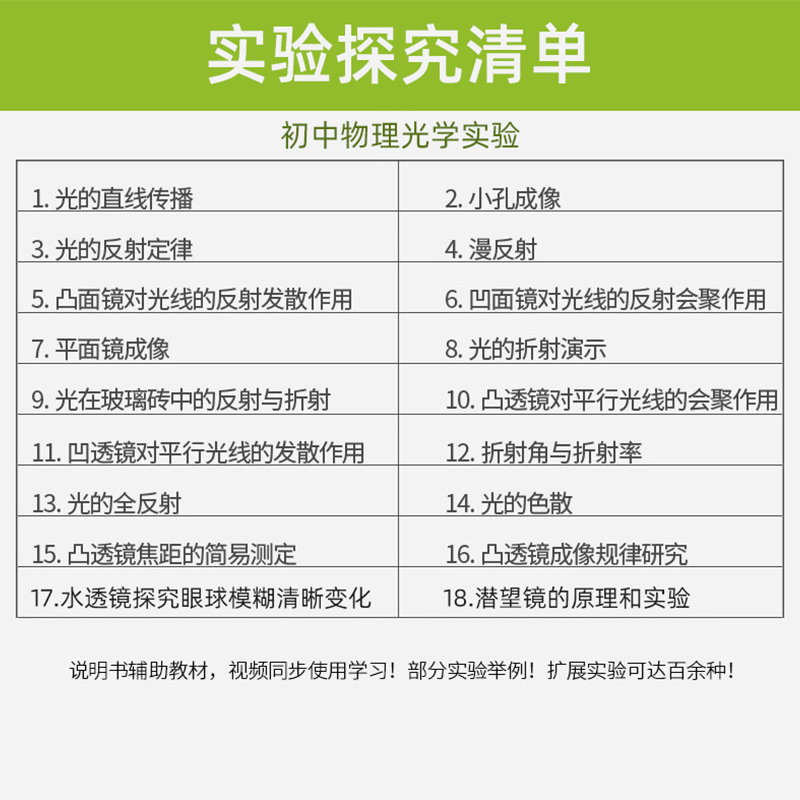 实验探究清单

初中物理光学实验

| 1.光的直线传播 | 2.小孔成像 |
|---|---|
| 3.光的反射定律 | 4.漫反射 |
| 5.凸面镜对光线的反射发散作用 | 6.凹面镜对光线的反射会聚作用 |
| 7.平面镜成像 | 8.光的折射演示 |
| 9.光在玻璃砖中的反射与折射 | 10.凸透镜对平行光线的会聚作用 |
| 11.凹透镜对平行光线的发散作用 | 12.折射角与折射率 |
| 13.光的全反射 | 14.光的色散 |
| 15.凸透镜焦距的简易测定 | 16.凸透镜成像规律研究 |
| 17.水透镜探究眼球模糊清晰变化 | 18.潜望镜的原理和实验 |

说明书辅助教材，视频同步使用学习！部分实验举例！扩展实验可达百余种！